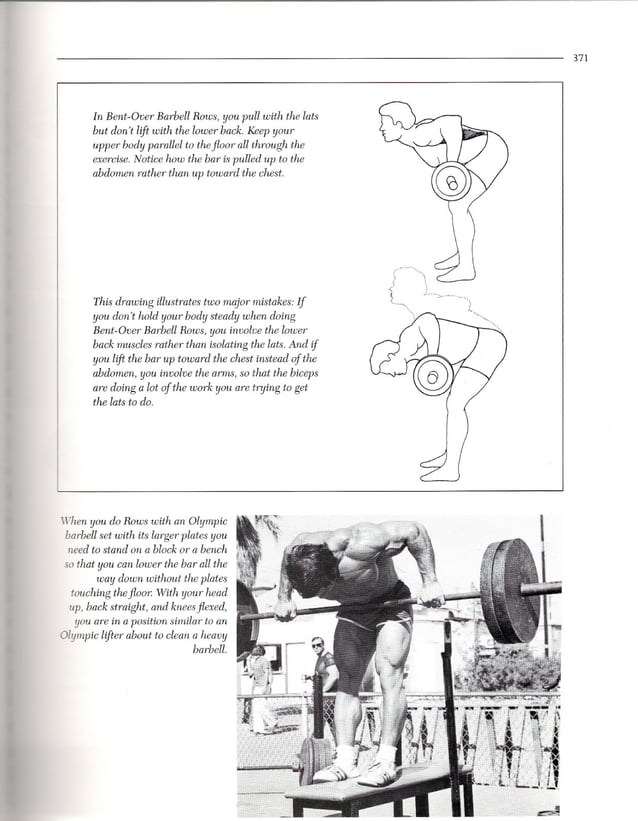 371

In Bent-Over Barbell Rows, you pull with the lats but don't lift with the lower back. Keep your upper body parallel to the floor all through the exercise. Notice how the bar is pulled up to the abdomen rather than up toward the chest.

This drawing illustrates two major mistakes: If you don't hold your body steady when doing Bent-Over Barbell Rows, you involve the lower back muscles rather than isolating the lats. And if you lift the bar up toward the chest instead of the abdomen, you involve the arms, so that the biceps are doing a lot of the work you are trying to get the lats to do.

When you do Rows with an Olympic barbell set with its larger plates you need to stand on a block or a bench so that you can lower the bar all the way down without the plates touching the floor. With your head up, back straight, and knees flexed, you are in a position similar to an Olympic lifter about to clean a heavy barbell.